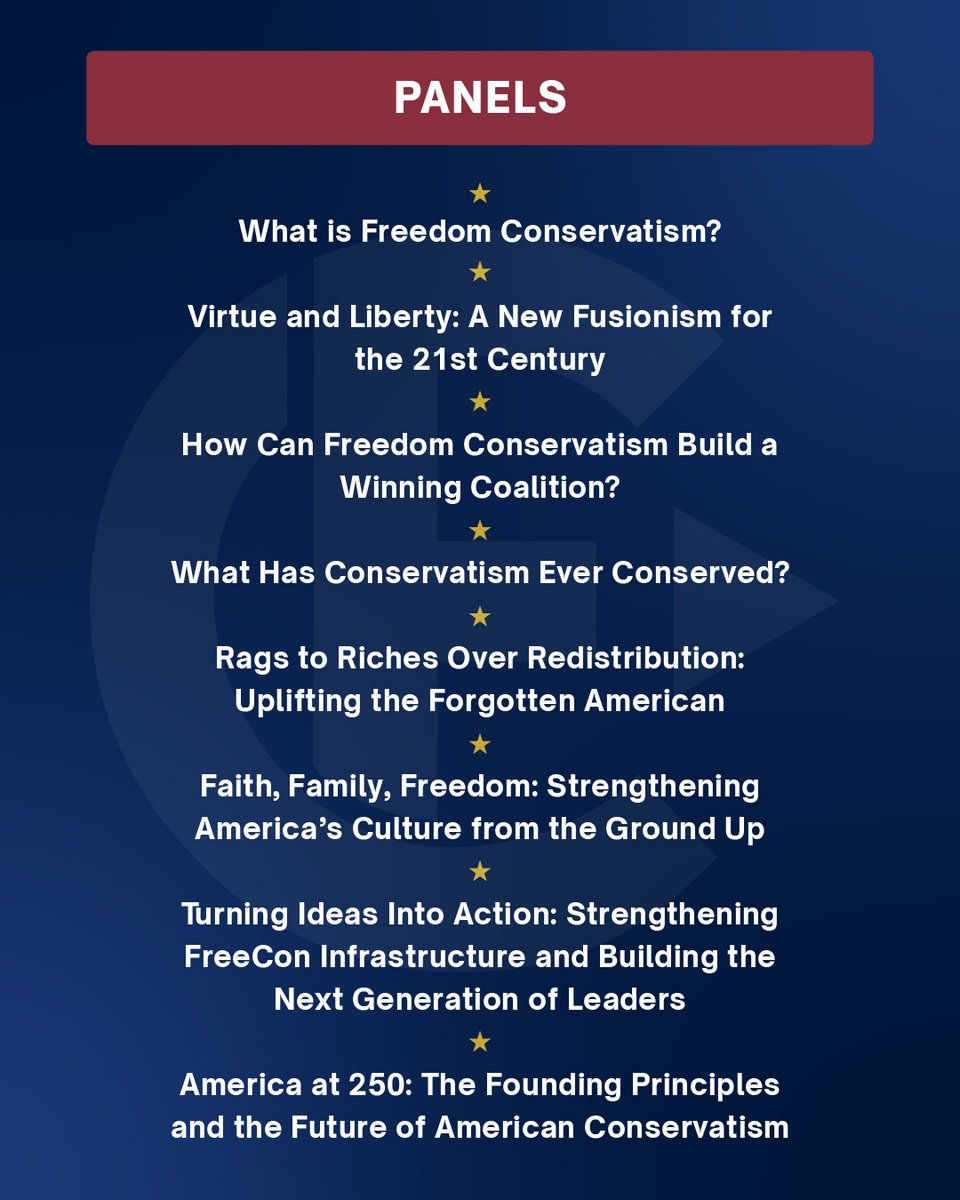 PANELS

★

What is Freedom Conservatism?

★

Virtue and Liberty: A New Fusionism for the 21st Century

★

How Can Freedom Conservatism Build a Winning Coalition?

★

What Has Conservatism Ever Conserved?

★

Rags to Riches Over Redistribution: Uplifting the Forgotten American

★

Faith, Family, Freedom: Strengthening America's Culture from the Ground Up

★

Turning Ideas Into Action: Strengthening FreeCon Infrastructure and Building the Next Generation of Leaders

★

America at 250: The Founding Principles and the Future of American Conservatism